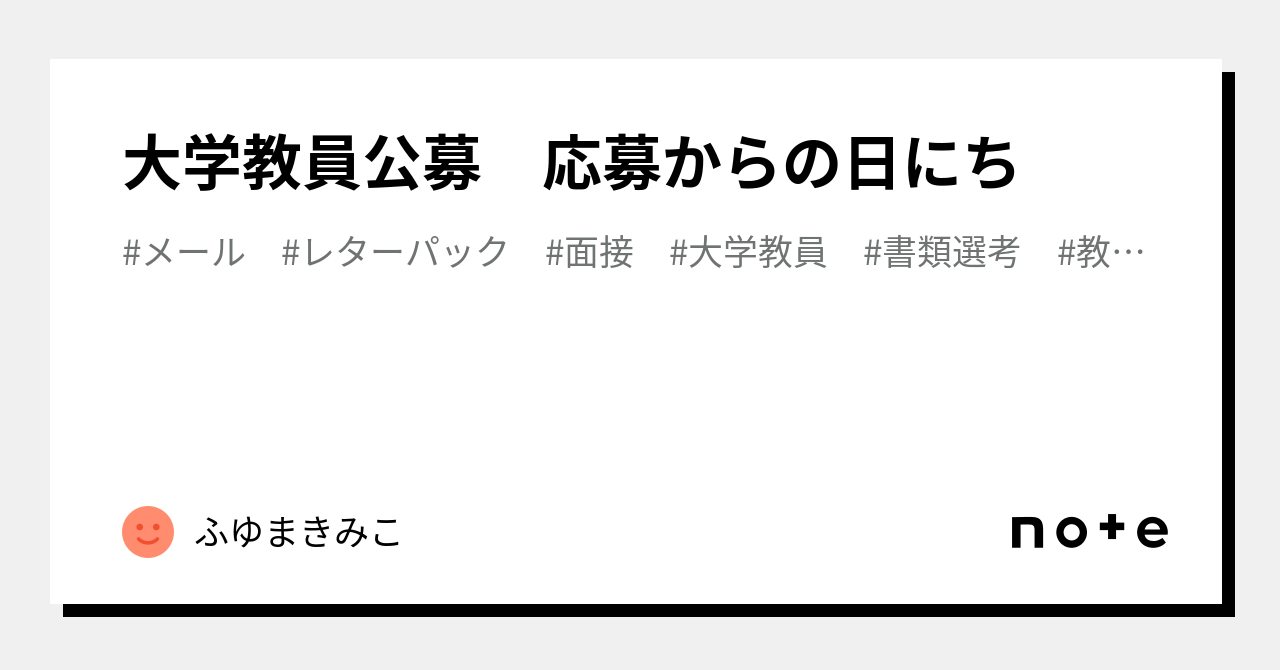 大学教員公募　応募からの日にち

#メール　#レターパック　#面接　#大学教員　#書類選考　#教…

ふゆまきみこ

note